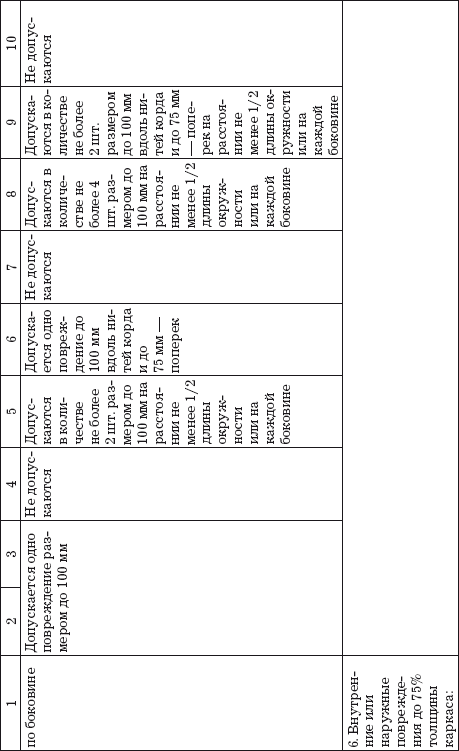 | 1 | 2 | 3 | 4 | 5 | 6 | 7 | 8 | 9 | 10 |
|---|---|---|---|---|---|---|---|---|---|
| по боковине | Допускается одно повреждение размером до 100 мм | | Не допускаются | Допускаются в количестве не более 2 шт. размером до 100 мм на расстоянии не менее 1/2 длины окружности или на каждой боковине | Допускается одно повреждение до 100 мм вдоль нитей корда и до 75 мм — поперек | Не допускаются | Допускаются в количестве не более 4 шт. размером до 100 мм на расстоянии не менее 1/2 длины окружности или на каждой боковине | Допускаются в количестве не более 2 шт. размером до 100 мм вдоль нитей корда и до 75 мм — поперек на расстоянии не менее 1/2 длины окружности или на каждой боковине | Не допускаются |
| 6. Внутренние или наружные повреждения до 75% толщины каркаса: | | | | | | | | | |